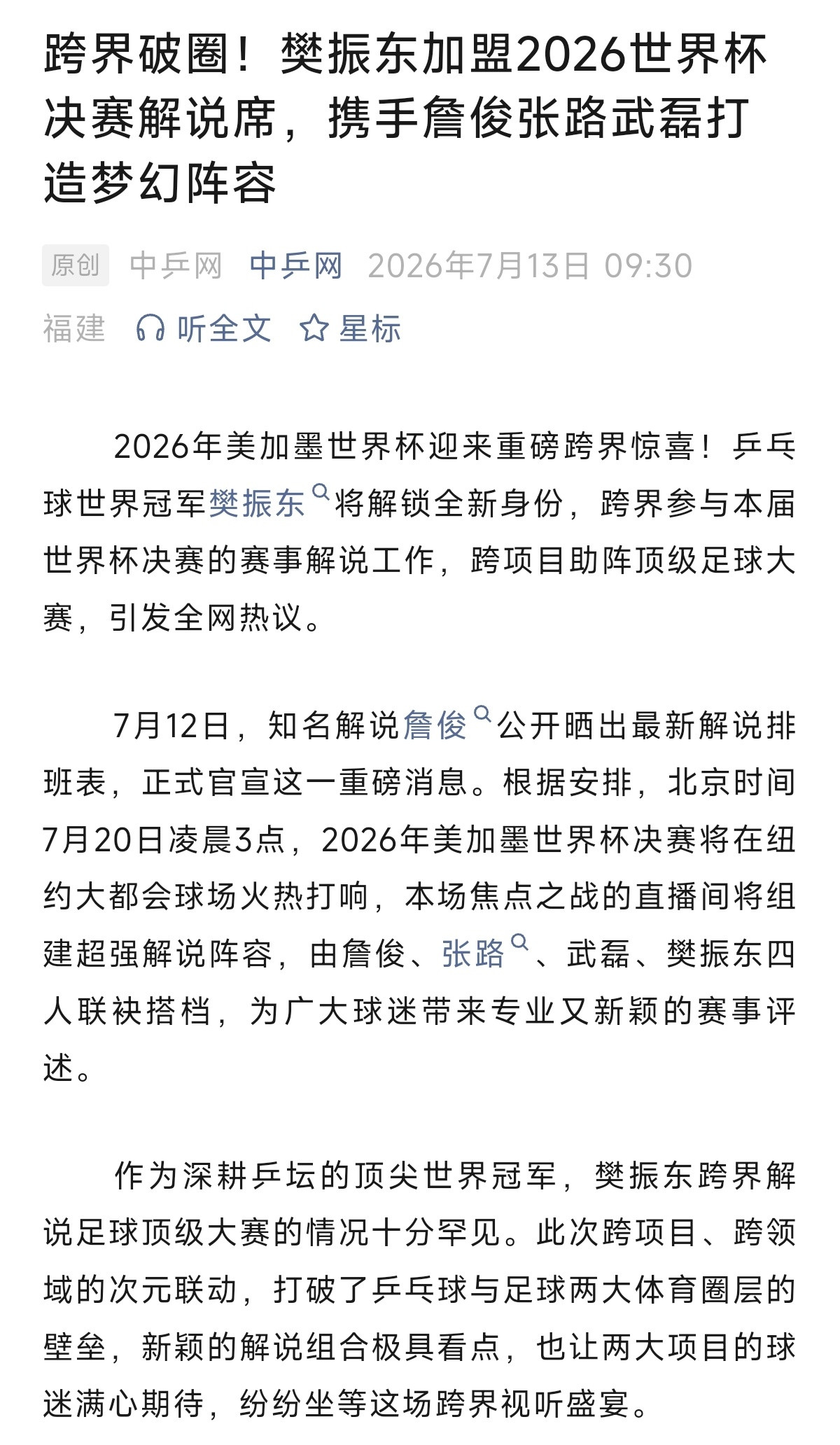 跨界破圈！樊振东加盟2026世界杯决赛解说席，携手詹俊张路武磊打造梦幻阵容

原创 中乒网 中乒网 2026年7月13日 09:30

福建 听全文 星标

2026年美加墨世界杯迎来重磅跨界惊喜！乒乓球世界冠军樊振东将解锁全新身份，跨界参与本届世界杯决赛的赛事解说工作，跨项目助阵顶级足球大赛，引发全网热议。

7月12日，知名解说詹俊公开晒出最新解说排班表，正式官宣这一重磅消息。根据安排，北京时间7月20日凌晨3点，2026年美加墨世界杯决赛将在纽约大都会球场火热打响，本场焦点之战的直播间将组建超强解说阵容，由詹俊、张路、武磊、樊振东四人联袂搭档，为广大球迷带来专业又新颖的赛事评述。

作为深耕乒坛的顶尖世界冠军，樊振东跨界解说足球顶级大赛的情况十分罕见。此次跨项目、跨领域的次元联动，打破了乒乓球与足球两大体育圈层的壁垒，新颖的解说组合极具看点，也让两大项目的球迷满心期待，纷纷坐等这场跨界视听盛宴。